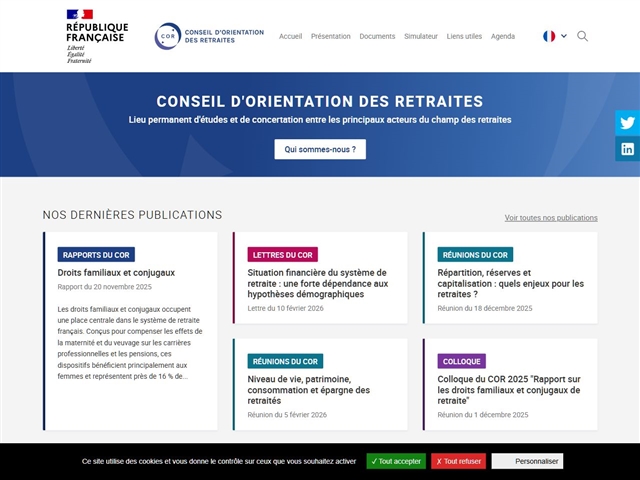 RÉPUBLIQUE FRANÇAISE
Liberté
Égalité
Fraternité

COR
CONSEIL D'ORIENTATION DES RETRAITES

Accueil Présentation Documents Simulateur Liens utiles Agenda

CONSEIL D'ORIENTATION DES RETRAITES
Lieu permanent d'études et de concertation entre les principaux acteurs du champ des retraites

Qui sommes-nous ?

NOS DERNIÈRES PUBLICATIONS

Voir toutes nos publications

RAPPORTS DU COR
Droits familiaux et conjugaux
Rapport du 20 novembre 2025
Les droits familiaux et conjugaux occupent une place centrale dans le système de retraite français. Conçus pour compenser les effets de la maternité et du veuvage sur les carrières professionnelles et les pensions, ces dispositifs bénéficient principalement aux femmes et représentent près de 16 % de...

LETTRES DU COR
Situation financière du système de retraite : une forte dépendance aux hypothèses démographiques
Lettre du 10 février 2026

RÉUNIONS DU COR
Répartition, réserves et capitalisation : quels enjeux pour les retraites ?
Réunion du 18 décembre 2025

RÉUNIONS DU COR
Niveau de vie, patrimoine, consommation et épargne des retraités
Réunion du 5 février 2026

COLLOQUE
Colloque du COR 2025 "Rapport sur les droits familiaux et conjugaux de retraite"
Réunion du 1 décembre 2025

Ce site utilise des cookies et vous donne le contrôle sur ceux que vous souhaitez activer
✓ Tout accepter
✗ Tout refuser
Personnaliser